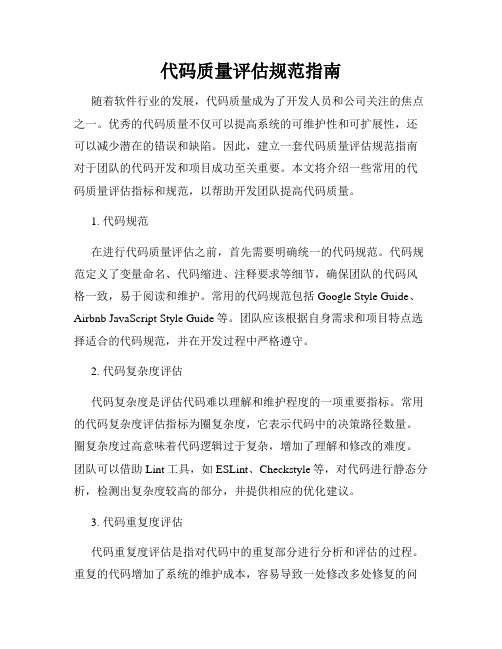 代码质量评估规范指南

随着软件行业的发展，代码质量成为了开发人员和公司关注的焦点之一。优秀的代码质量不仅可以提高系统的可维护性和可扩展性，还可以减少潜在的错误和缺陷。因此，建立一套代码质量评估规范指南对于团队的代码开发和项目成功至关重要。本文将介绍一些常用的代码质量评估指标和规范，以帮助开发团队提高代码质量。

1. 代码规范

在进行代码质量评估之前，首先需要明确统一的代码规范。代码规范定义了变量命名、代码缩进、注释要求等细节，确保团队的代码风格一致，易于阅读和维护。常用的代码规范包括 Google Style Guide、Airbnb JavaScript Style Guide 等。团队应该根据自身需求和项目特点选择适合的代码规范，并在开发过程中严格遵守。

2. 代码复杂度评估

代码复杂度是评估代码难以理解和维护程度的一项重要指标。常用的代码复杂度评估指标为圈复杂度，它表示代码中的决策路径数量。圈复杂度过高意味着代码逻辑过于复杂，增加了理解和修改的难度。团队可以借助 Lint 工具，如 ESLint、Checkstyle 等，对代码进行静态分析，检测出复杂度较高的部分，并提供相应的优化建议。

3. 代码重复度评估

代码重复度评估是指对代码中的重复部分进行分析和评估的过程。重复的代码增加了系统的维护成本，容易导致一处修改多处修复的问